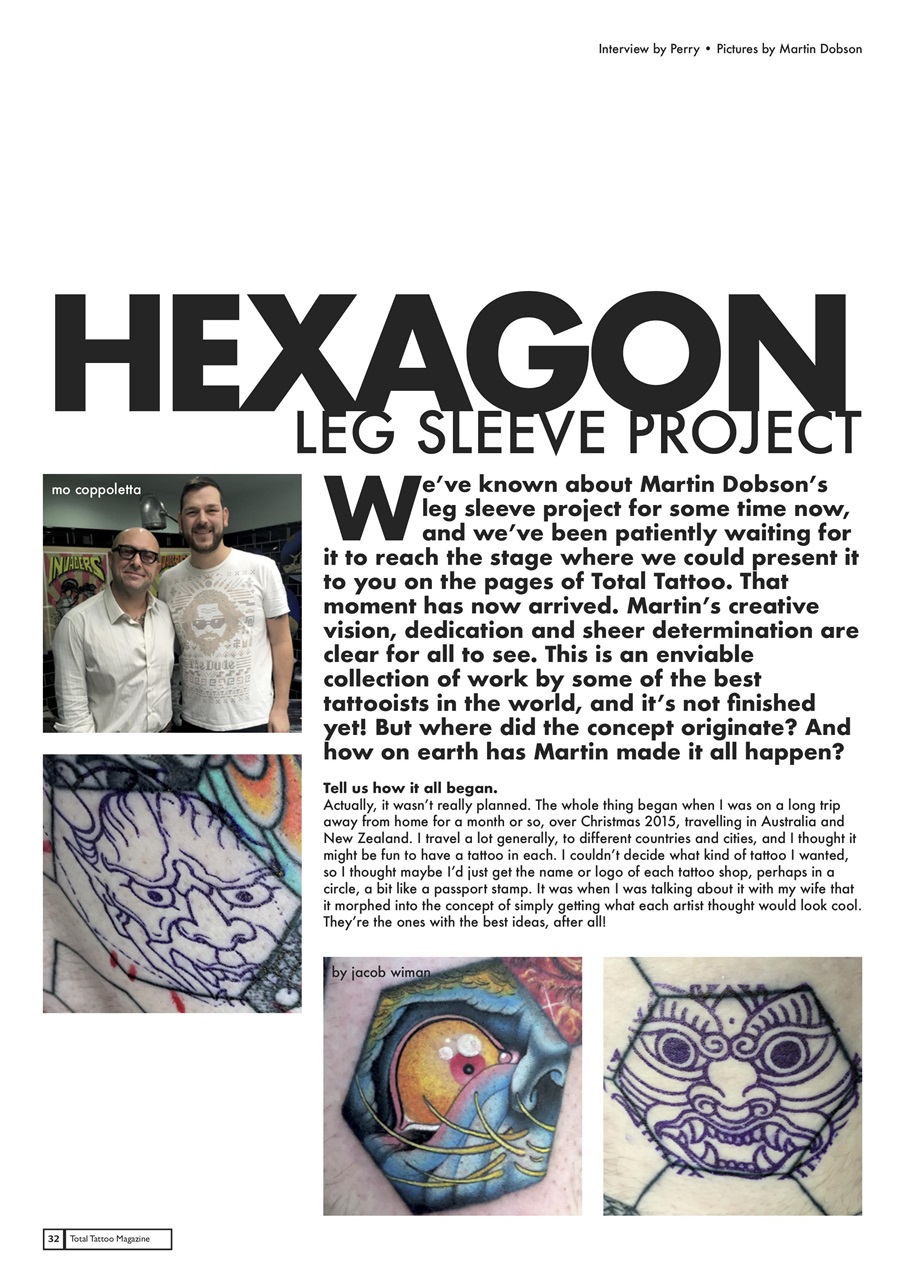 Interview by Perry • Pictures by Martin Dobson

HEXAGON
LEG SLEEVE PROJECT

mo coppoletta

We've known about Martin Dobson's leg sleeve project for some time now, and we've been patiently waiting for it to reach the stage where we could present it to you on the pages of Total Tattoo. That moment has now arrived. Martin's creative vision, dedication and sheer determination are clear for all to see. This is an enviable collection of work by some of the best tattooists in the world, and it's not finished yet! But where did the concept originate? And how on earth has Martin made it all happen?

Tell us how it all began.
Actually, it wasn't really planned. The whole thing began when I was on a long trip away from home for a month or so, over Christmas 2015, travelling in Australia and New Zealand. I travel a lot generally, to different countries and cities, and I thought it might be fun to have a tattoo in each. I couldn't decide what kind of tattoo I wanted, so I thought maybe I'd just get the name or logo of each tattoo shop, perhaps in a circle, a bit like a passport stamp. It was when I was talking about it with my wife that it morphed into the concept of simply getting what each artist thought would look cool. They're the ones with the best ideas, after all!

by jacob wiman

32 Total Tattoo Magazine